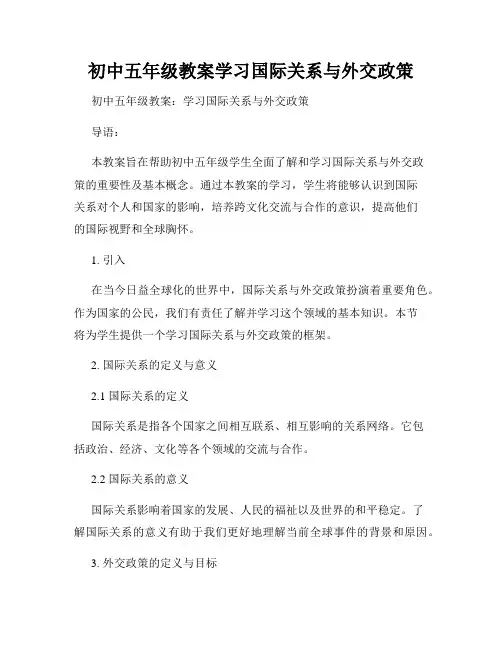 初中五年级教案学习国际关系与外交政策

初中五年级教案：学习国际关系与外交政策

导语：

本教案旨在帮助初中五年级学生全面了解和学习国际关系与外交政策的重要性及基本概念。通过本教案的学习，学生将能够认识到国际关系对个人和国家的影响，培养跨文化交流与合作的意识，提高他们的国际视野和全球胸怀。

1. 引入

在当今日益全球化的世界中，国际关系与外交政策扮演着重要角色。作为国家的公民，我们有责任了解并学习这个领域的基本知识。本节将为学生提供一个学习国际关系与外交政策的框架。

2. 国际关系的定义与意义

2.1 国际关系的定义

国际关系是指各个国家之间相互联系、相互影响的关系网络。它包括政治、经济、文化等各个领域的交流与合作。

2.2 国际关系的意义

国际关系影响着国家的发展、人民的福祉以及世界的和平稳定。了解国际关系的意义有助于我们更好地理解当前全球事件的背景和原因。

3. 外交政策的定义与目标